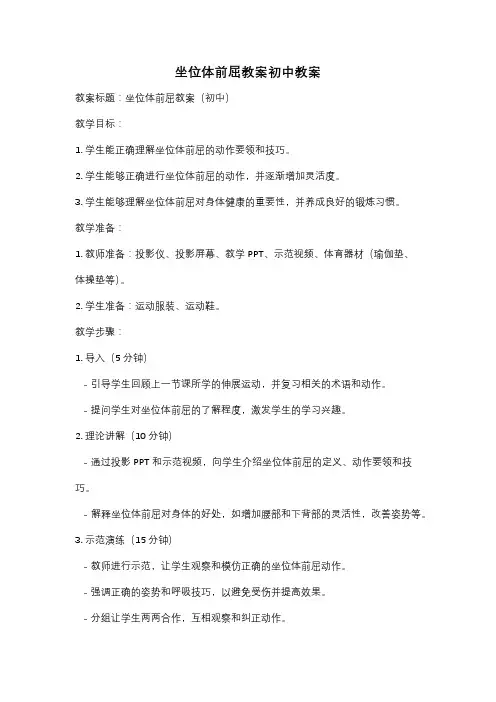 坐位体前屈教案初中教案

教案标题：坐位体前屈教案（初中）

教学目标：

1. 学生能正确理解坐位体前屈的动作要领和技巧。

2. 学生能够正确进行坐位体前屈的动作，并逐渐增加灵活度。

3. 学生能够理解坐位体前屈对身体健康的重要性，并养成良好的锻炼习惯。

教学准备：

1. 教师准备：投影仪、投影屏幕、教学 PPT、示范视频、体育器材（瑜伽垫、体操垫等）。

2. 学生准备：运动服装、运动鞋。

教学步骤：

1. 导入（5 分钟）

- 引导学生回顾上一节课所学的伸展运动，并复习相关的术语和动作。

- 提问学生对坐位体前屈的了解程度，激发学生的学习兴趣。

2. 理论讲解（10 分钟）

- 通过投影 PPT 和示范视频，向学生介绍坐位体前屈的定义、动作要领和技巧。

- 解释坐位体前屈对身体的好处，如增加腰部和下背部的灵活性，改善姿势等。

3. 示范演练（15 分钟）

- 教师进行示范，让学生观察和模仿正确的坐位体前屈动作。

- 强调正确的姿势和呼吸技巧，以避免受伤并提高效果。

- 分组让学生两两合作，互相观察和纠正动作。